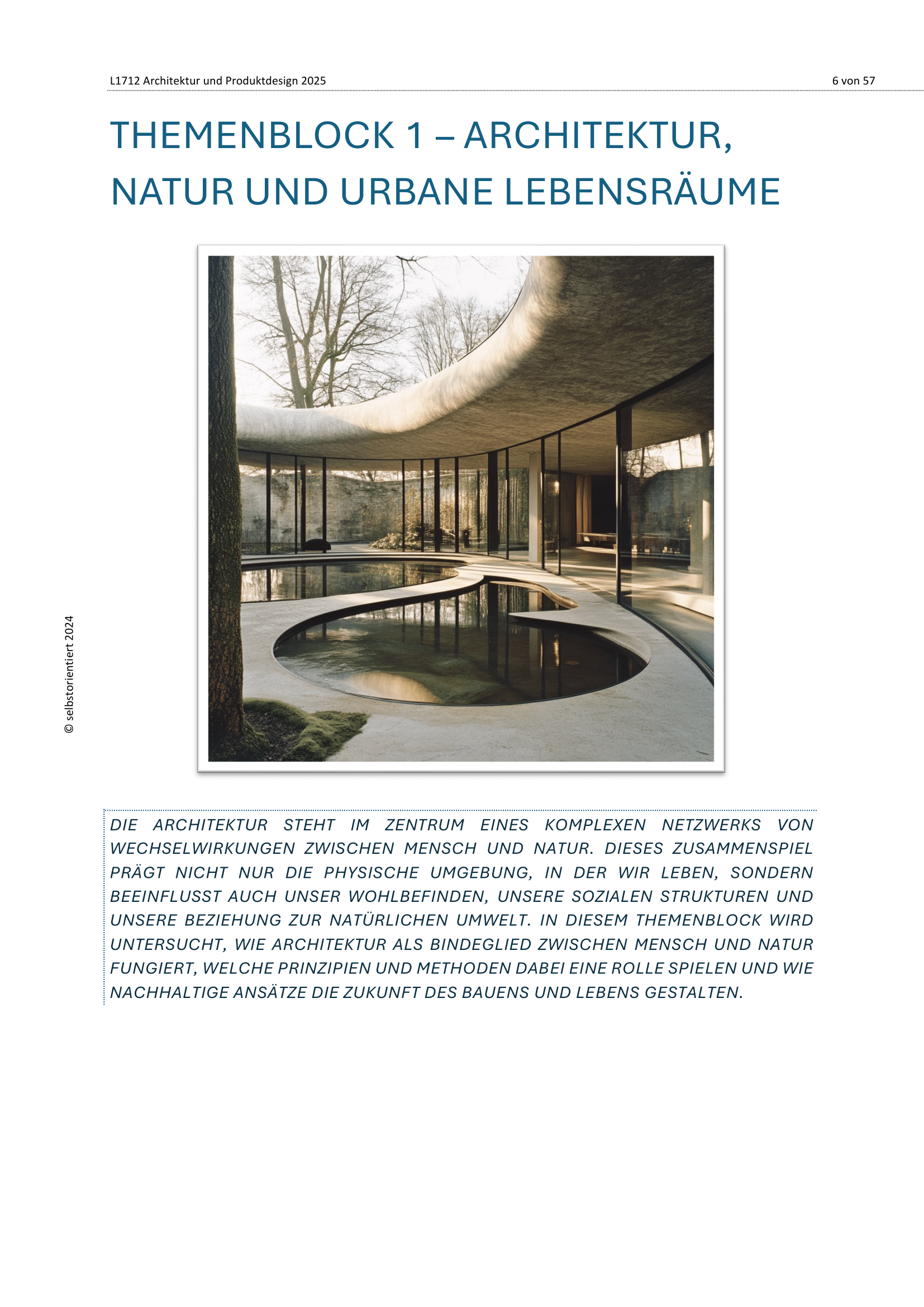 L1712 Architektur und Produktdesign 2025

6 von 57

THEMENBLOCK 1 – ARCHITEKTUR, NATUR UND URBANE LEBENSRÄUME

© selbstorientiert 2024

DIE ARCHITEKTUR STEHT IM ZENTRUM EINES KOMPLEXEN NETZWERKS VON WECHSELWIRKUNGEN ZWISCHEN MENSCH UND NATUR. DIESES ZUSAMMENSPIEL PRÄGT NICHT NUR DIE PHYSISCHE UMGEBUNG, IN DER WIR LEBEN, SONDERN BEEINFLUSST AUCH UNSER WOHLBEFINDEN, UNSERE SOZIALEN STRUKTUREN UND UNSERE BEZIEHUNG ZUR NATÜRLICHEN UMWELT. IN DIESEM THEMENBLOCK WIRD UNTERSUCHT, WIE ARCHITEKTUR ALS BINDEGLIED ZWISCHEN MENSCH UND NATUR FUNGIERT, WELCHE PRINZIPIEN UND METHODEN DABEI EINE ROLLE SPIELEN UND WIE NACHHALTIGE ANSÄTZE DIE ZUKUNFT DES BAUENS UND LEBENS GESTALTEN.